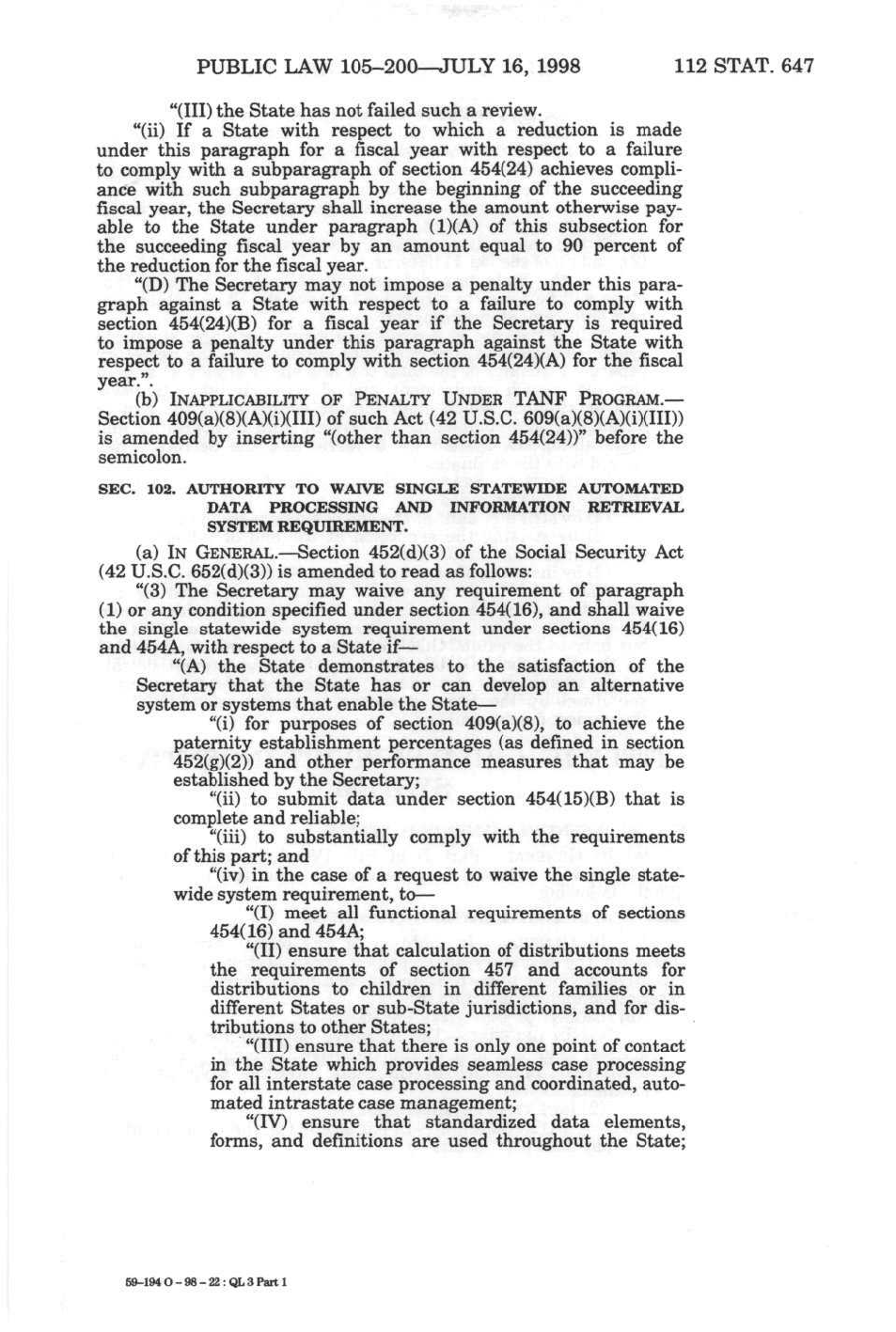 PUBLIC LAW 105–200—JULY 16, 1998 112 STAT. 647

"(III) the State has not failed such a review.

"(ii) If a State with respect to which a reduction is made under this paragraph for a fiscal year with respect to a failure to comply with a subparagraph of section 454(24) achieves compliance with such subparagraph by the beginning of the succeeding fiscal year, the Secretary shall increase the amount otherwise payable to the State under paragraph (1)(A) of this subsection for the succeeding fiscal year by an amount equal to 90 percent of the reduction for the fiscal year.

"(D) The Secretary may not impose a penalty under this paragraph against a State with respect to a failure to comply with section 454(24)(B) for a fiscal year if the Secretary is required to impose a penalty under this paragraph against the State with respect to a failure to comply with section 454(24)(A) for the fiscal year.".

(b) INAPPLICABILITY OF PENALTY UNDER TANF PROGRAM.—Section 409(a)(8)(A)(i)(III) of such Act (42 U.S.C. 609(a)(8)(A)(i)(III)) is amended by inserting "(other than section 454(24))" before the semicolon.

SEC. 102. AUTHORITY TO WAIVE SINGLE STATEWIDE AUTOMATED DATA PROCESSING AND INFORMATION RETRIEVAL SYSTEM REQUIREMENT.

(a) IN GENERAL.—Section 452(d)(3) of the Social Security Act (42 U.S.C. 652(d)(3)) is amended to read as follows:

"(3) The Secretary may waive any requirement of paragraph (1) or any condition specified under section 454(16), and shall waive the single statewide system requirement under sections 454(16) and 454A, with respect to a State if—

"(A) the State demonstrates to the satisfaction of the Secretary that the State has or can develop an alternative system or systems that enable the State—

"(i) for purposes of section 409(a)(8), to achieve the paternity establishment percentages (as defined in section 452(g)(2)) and other performance measures that may be established by the Secretary;

"(ii) to submit data under section 454(15)(B) that is complete and reliable;

"(iii) to substantially comply with the requirements of this part; and

"(iv) in the case of a request to waive the single statewide system requirement, to—

"(I) meet all functional requirements of sections 454(16) and 454A;

"(II) ensure that calculation of distributions meets the requirements of section 457 and accounts for distributions to children in different families or in different States or sub-State jurisdictions, and for distributions to other States;

"(III) ensure that there is only one point of contact in the State which provides seamless case processing for all interstate case processing and coordinated, automated intrastate case management;

"(IV) ensure that standardized data elements, forms, and definitions are used throughout the State;

59-194 O - 98 - 22 : QL 3 Part 1